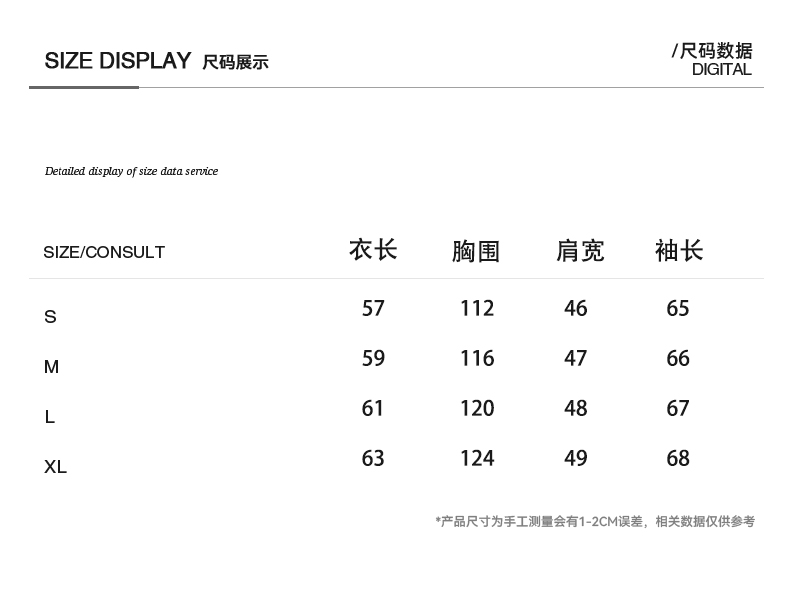 SIZE DISPLAY 尺码展示

/尺码数据
DIGITAL

Detailed display of size data service

| SIZE/CONSULT | 衣长 | 胸围 | 肩宽 | 袖长 |
|---|---|---|---|---|
| S | 57 | 112 | 46 | 65 |
| M | 59 | 116 | 47 | 66 |
| L | 61 | 120 | 48 | 67 |
| XL | 63 | 124 | 49 | 68 |

*产品尺寸为手工测量会有1-2CM误差，相关数据仅供参考